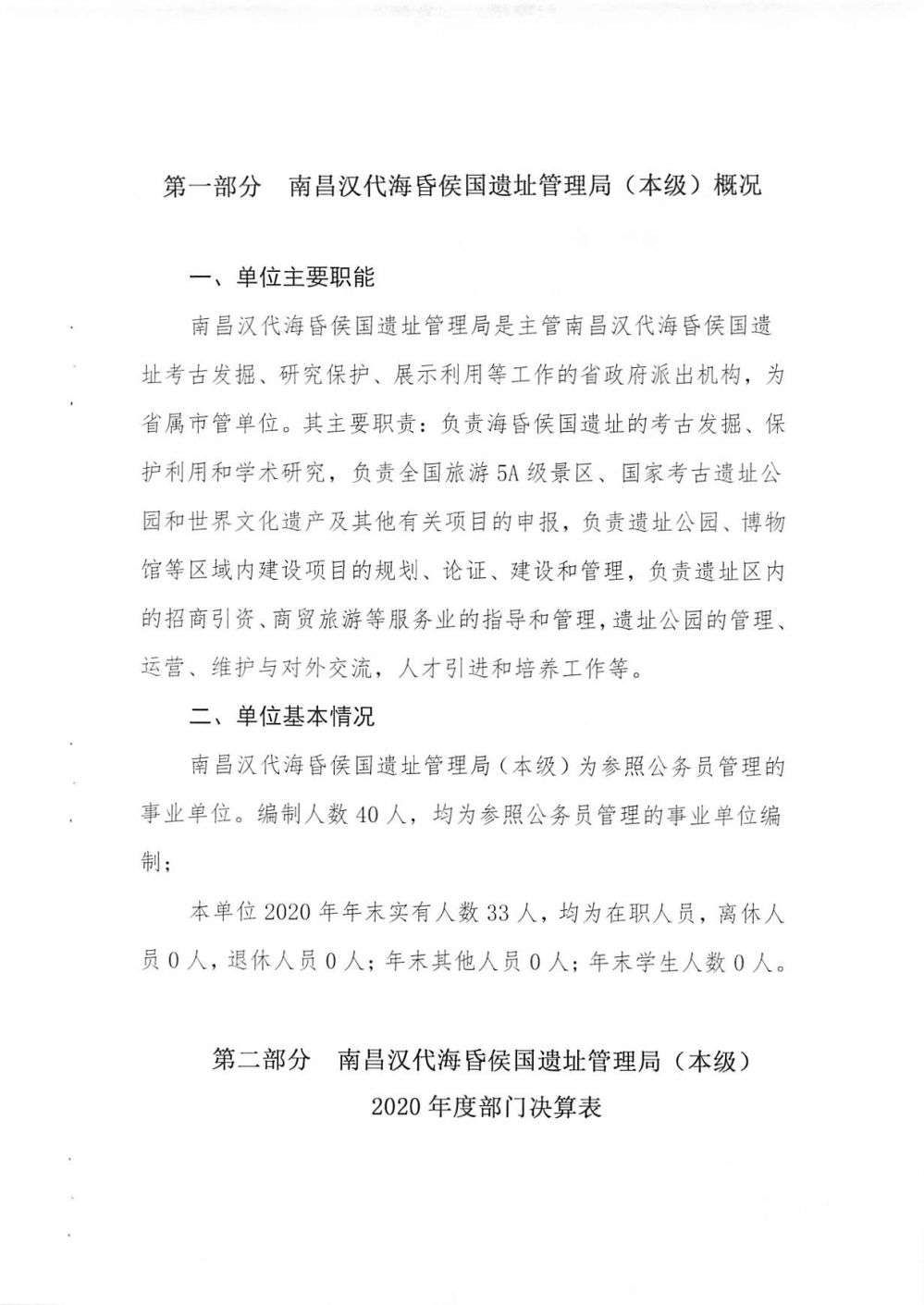 第一部分　南昌汉代海昏侯国遗址管理局（本级）概况

一、单位主要职能

南昌汉代海昏侯国遗址管理局是主管南昌汉代海昏侯国遗址考古发掘、研究保护、展示利用等工作的省政府派出机构，为省属市管单位。其主要职责：负责海昏侯国遗址的考古发掘、保护利用和学术研究，负责全国旅游5A级景区、国家考古遗址公园和世界文化遗产及其他有关项目的申报，负责遗址公园、博物馆等区域内建设项目的规划、论证、建设和管理，负责遗址区内的招商引资、商贸旅游等服务业的指导和管理，遗址公园的管理、运营、维护与对外交流，人才引进和培养工作等。

二、单位基本情况

南昌汉代海昏侯国遗址管理局（本级）为参照公务员管理的事业单位。编制人数40人，均为参照公务员管理的事业单位编制；

本单位2020年年末实有人数33人，均为在职人员，离休人员0人，退休人员0人；年末其他人员0人；年末学生人数0人。

第二部分　南昌汉代海昏侯国遗址管理局（本级）
2020年度部门决算表